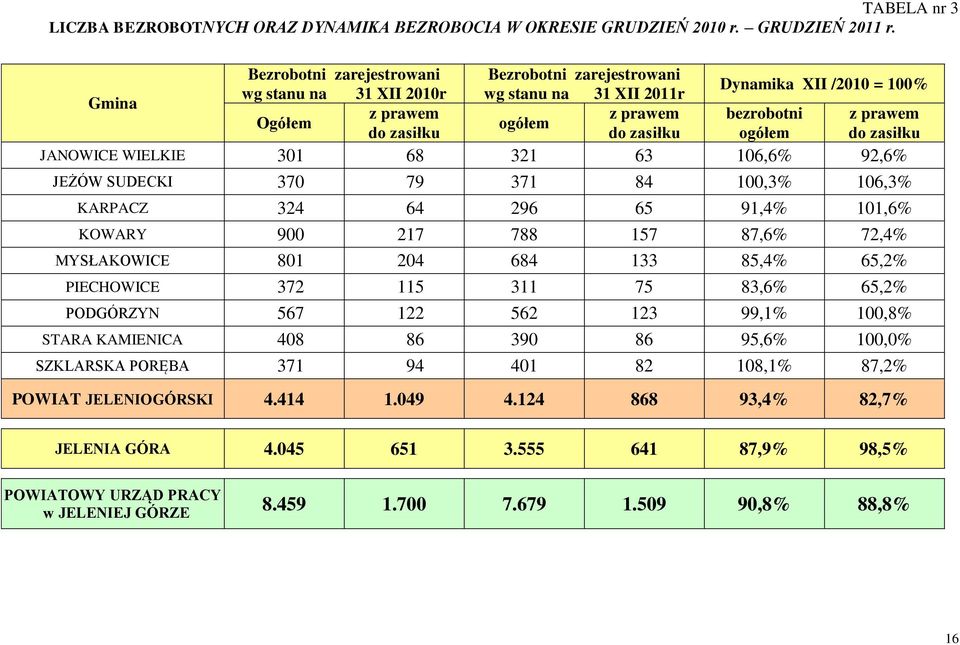 TABELA nr 3

LICZBA BEZROBOTNYCH ORAZ DYNAMIKA BEZROBOCIA W OKRESIE GRUDZIEŃ 2010 r. – GRUDZIEŃ 2011 r.

| Gmina | Bezrobotni zarejestrowani wg stanu na 31 XII 2010r Ogółem | Bezrobotni zarejestrowani wg stanu na 31 XII 2010r z prawem do zasiłku | Bezrobotni zarejestrowani wg stanu na 31 XII 2011r ogółem | Bezrobotni zarejestrowani wg stanu na 31 XII 2011r z prawem do zasiłku | Dynamika XII /2010 = 100% bezrobotni ogółem | Dynamika XII /2010 = 100% z prawem do zasiłku |
|---|---|---|---|---|---|---|
| JANOWICE WIELKIE | 301 | 68 | 321 | 63 | 106,6% | 92,6% |
| JEŻÓW SUDECKI | 370 | 79 | 371 | 84 | 100,3% | 106,3% |
| KARPACZ | 324 | 64 | 296 | 65 | 91,4% | 101,6% |
| KOWARY | 900 | 217 | 788 | 157 | 87,6% | 72,4% |
| MYSŁAKOWICE | 801 | 204 | 684 | 133 | 85,4% | 65,2% |
| PIECHOWICE | 372 | 115 | 311 | 75 | 83,6% | 65,2% |
| PODGÓRZYN | 567 | 122 | 562 | 123 | 99,1% | 100,8% |
| STARA KAMIENICA | 408 | 86 | 390 | 86 | 95,6% | 100,0% |
| SZKLARSKA PORĘBA | 371 | 94 | 401 | 82 | 108,1% | 87,2% |
| POWIAT JELENIOGÓRSKI | 4.414 | 1.049 | 4.124 | 868 | 93,4% | 82,7% |
| JELENIA GÓRA | 4.045 | 651 | 3.555 | 641 | 87,9% | 98,5% |
| POWIATOWY URZĄD PRACY w JELENIEJ GÓRZE | 8.459 | 1.700 | 7.679 | 1.509 | 90,8% | 88,8% |

16